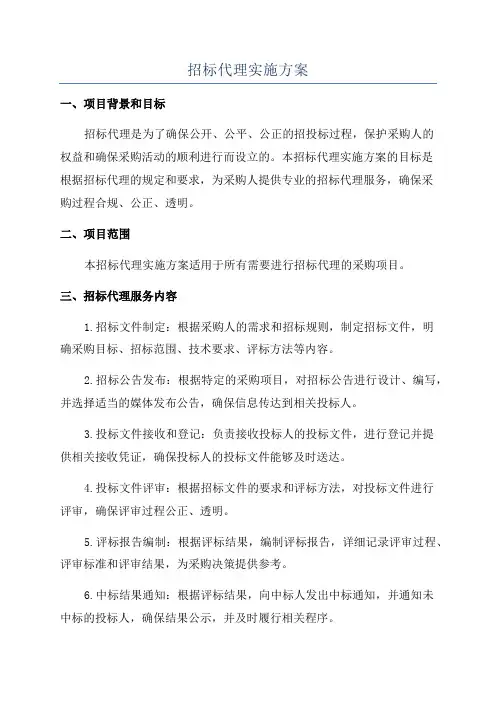 招标代理实施方案

一、项目背景和目标

招标代理是为了确保公开、公平、公正的招投标过程，保护采购人的权益和确保采购活动的顺利进行而设立的。本招标代理实施方案的目标是根据招标代理的规定和要求，为采购人提供专业的招标代理服务，确保采购过程合规、公正、透明。

二、项目范围

本招标代理实施方案适用于所有需要进行招标代理的采购项目。

三、招标代理服务内容

1.招标文件制定：根据采购人的需求和招标规则，制定招标文件，明确采购目标、招标范围、技术要求、评标方法等内容。

2.招标公告发布：根据特定的采购项目，对招标公告进行设计、编写，并选择适当的媒体发布公告，确保信息传达到相关投标人。

3.投标文件接收和登记：负责接收投标人的投标文件，进行登记并提供相关接收凭证，确保投标人的投标文件能够及时送达。

4.投标文件评审：根据招标文件的要求和评标方法，对投标文件进行评审，确保评审过程公正、透明。

5.评标报告编制：根据评标结果，编制评标报告，详细记录评审过程、评审标准和评审结果，为采购决策提供参考。

6.中标结果通知：根据评标结果，向中标人发出中标通知，并通知未中标的投标人，确保结果公示，并及时履行相关程序。